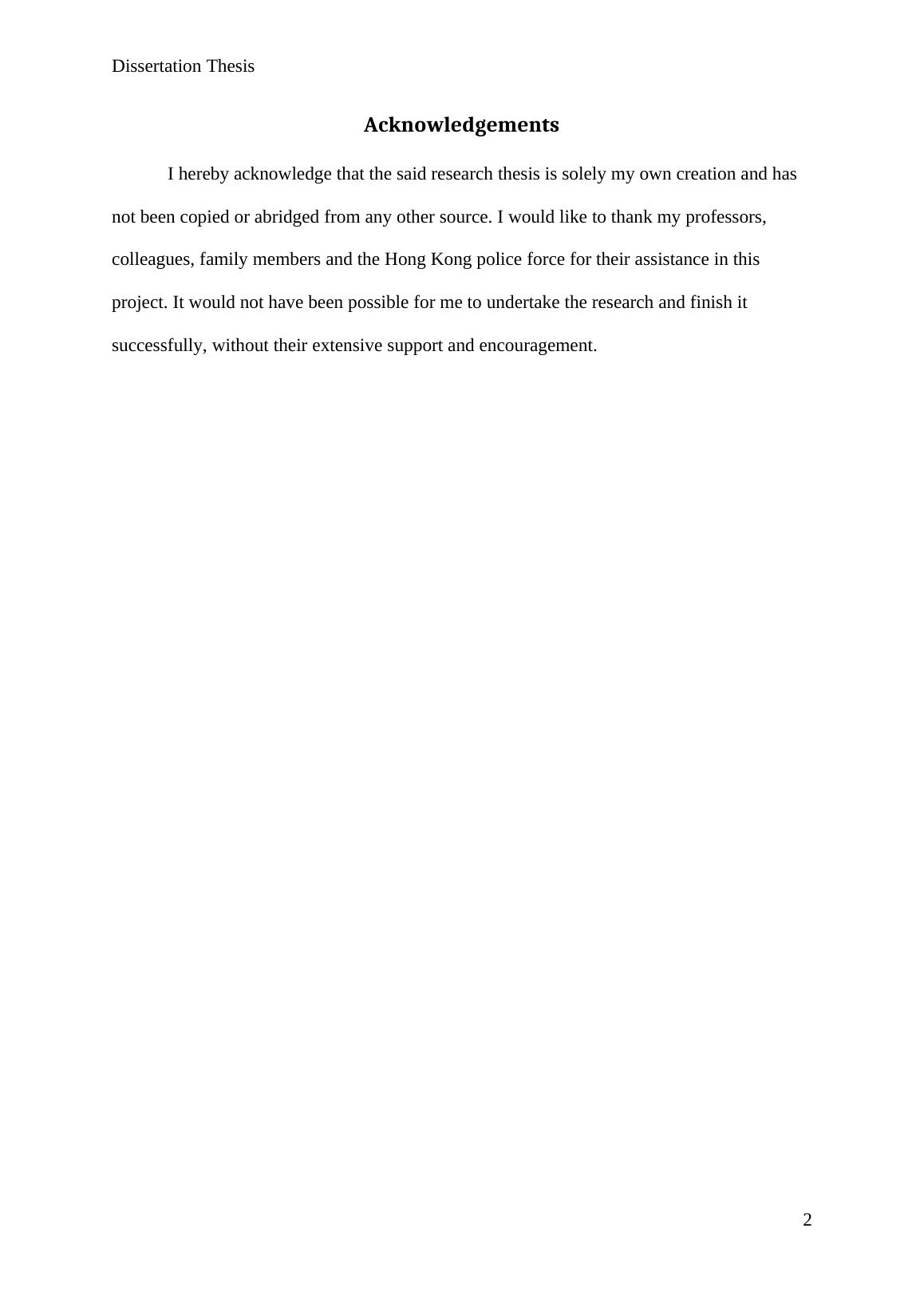 Dissertation Thesis

Acknowledgements

I hereby acknowledge that the said research thesis is solely my own creation and has not been copied or abridged from any other source. I would like to thank my professors, colleagues, family members and the Hong Kong police force for their assistance in this project. It would not have been possible for me to undertake the research and finish it successfully, without their extensive support and encouragement.

2